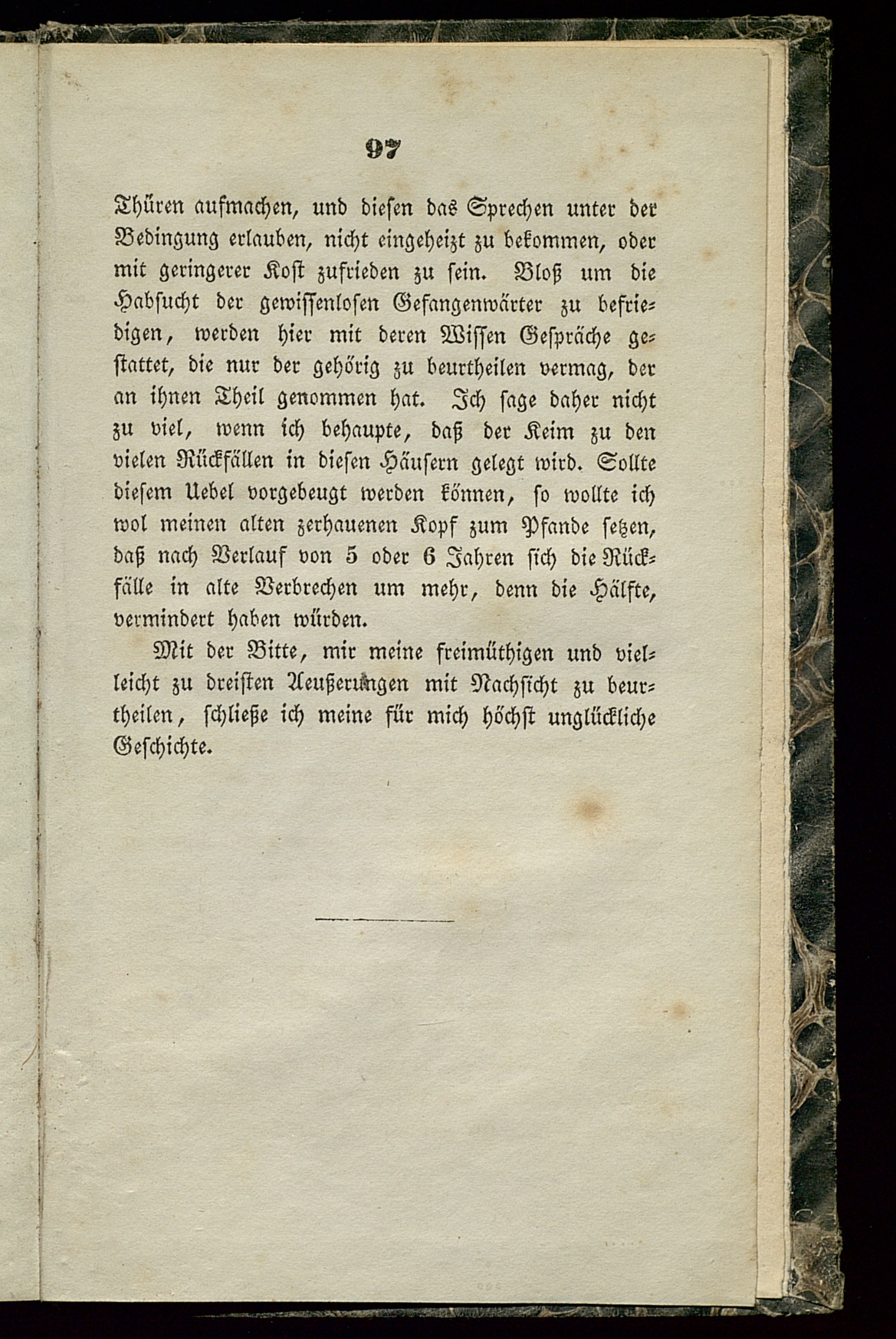 97

Thüren aufmachen, und diesen das Sprechen unter der Bedingung erlauben, nicht eingeheizt zu bekommen, oder mit geringerer Kost zufrieden zu sein. Bloß um die Habsucht der gewissenlosen Gefangenwärter zu befriedigen, werden hier mit deren Wissen Gespräche gestattet, die nur der gehörig zu beurtheilen vermag, der an ihnen Theil genommen hat. Ich sage daher nicht zu viel, wenn ich behaupte, daß der Keim zu den vielen Rückfällen in diesen Häusern gelegt wird. Sollte diesem Uebel vorgebeugt werden können, so wollte ich wol meinen alten zerhauenen Kopf zum Pfande setzen, daß nach Verlauf von 5 oder 6 Jahren sich die Rückfälle in alte Verbrechen um mehr, denn die Hälfte, vermindert haben würden.

Mit der Bitte, mir meine freimüthigen und vielleicht zu dreisten Aeußerungen mit Nachsicht zu beurtheilen, schließe ich meine für mich höchst unglückliche Geschichte.